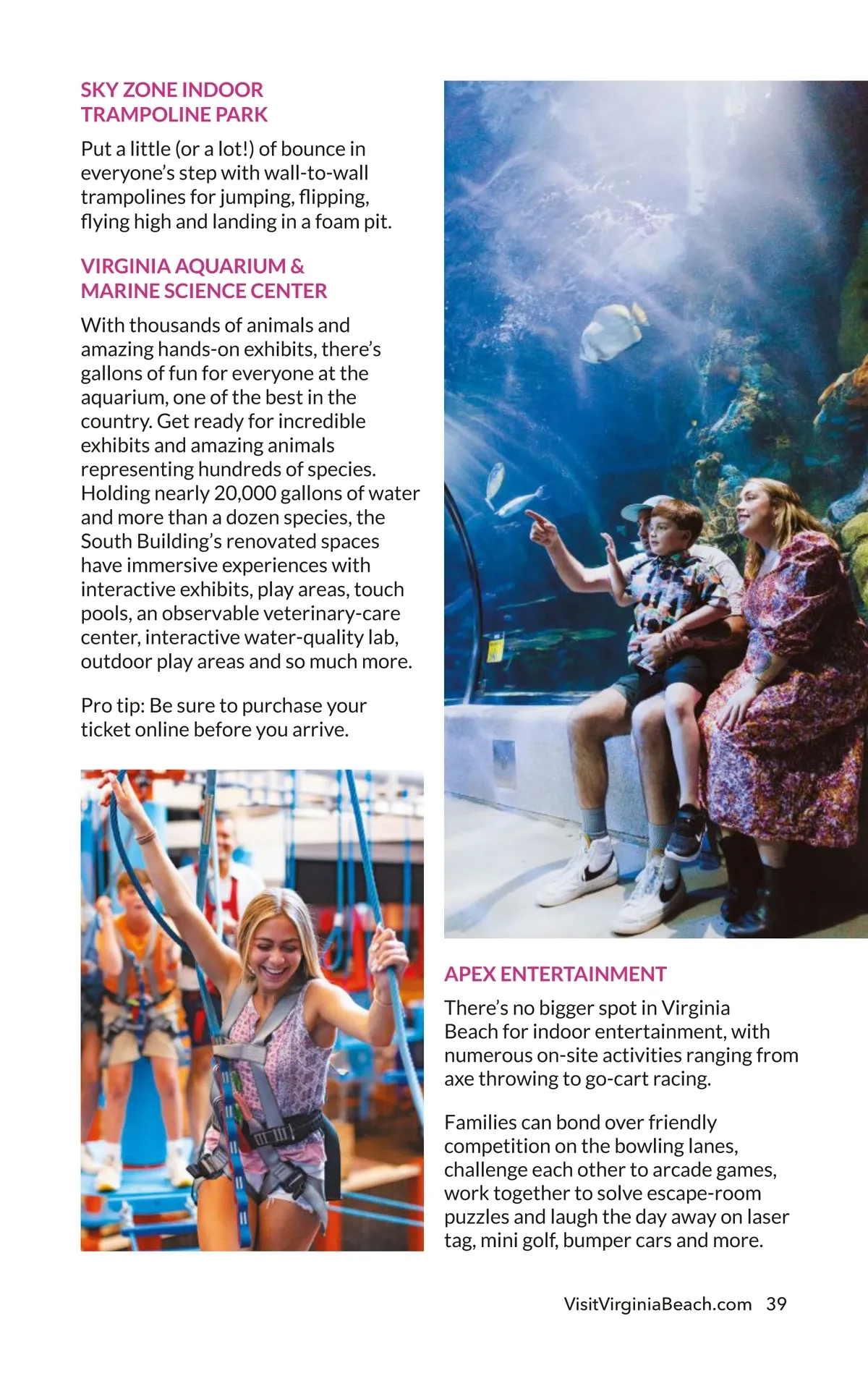 SKY ZONE INDOOR TRAMPOLINE PARK

Put a little (or a lot!) of bounce in everyone's step with wall-to-wall trampolines for jumping, flipping, flying high and landing in a foam pit.

VIRGINIA AQUARIUM & MARINE SCIENCE CENTER

With thousands of animals and amazing hands-on exhibits, there's gallons of fun for everyone at the aquarium, one of the best in the country. Get ready for incredible exhibits and amazing animals representing hundreds of species. Holding nearly 20,000 gallons of water and more than a dozen species, the South Building's renovated spaces have immersive experiences with interactive exhibits, play areas, touch pools, an observable veterinary-care center, interactive water-quality lab, outdoor play areas and so much more.

Pro tip: Be sure to purchase your ticket online before you arrive.

APEX ENTERTAINMENT

There's no bigger spot in Virginia Beach for indoor entertainment, with numerous on-site activities ranging from axe throwing to go-cart racing.

Families can bond over friendly competition on the bowling lanes, challenge each other to arcade games, work together to solve escape-room puzzles and laugh the day away on laser tag, mini golf, bumper cars and more.

VisitVirginiaBeach.com 39